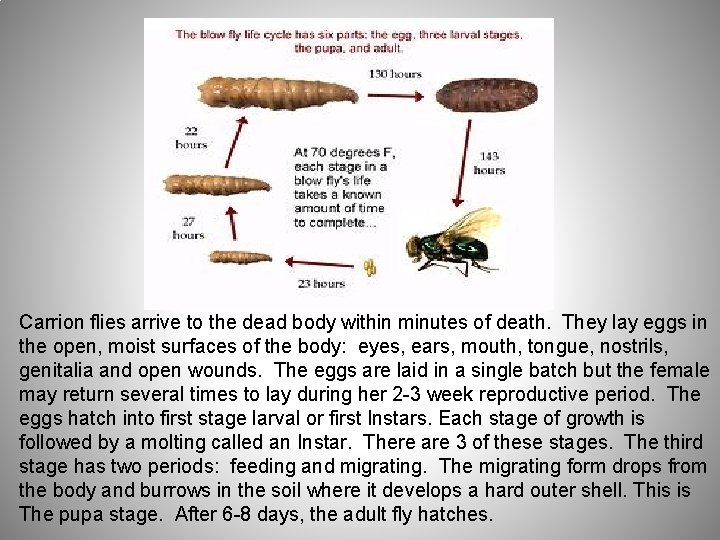 The blow fly life cycle has six parts: the egg, three larval stages, the pupa, and adult.

130 hours

22 hours

At 70 degrees F, each stage in a blow fly's life takes a known amount of time to complete...

143 hours

27 hours

23 hours

Carrion flies arrive to the dead body within minutes of death. They lay eggs in the open, moist surfaces of the body: eyes, ears, mouth, tongue, nostrils, genitalia and open wounds. The eggs are laid in a single batch but the female may return several times to lay during her 2-3 week reproductive period. The eggs hatch into first stage larval or first Instars. Each stage of growth is followed by a molting called an Instar. There are 3 of these stages. The third stage has two periods: feeding and migrating. The migrating form drops from the body and burrows in the soil where it develops a hard outer shell. This is The pupa stage. After 6-8 days, the adult fly hatches.